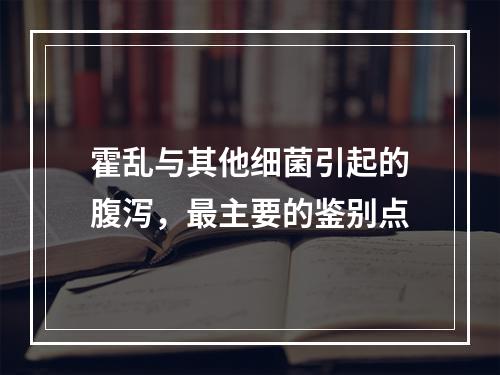 霍乱与其他细菌引起的腹泻，最主要的鉴别点